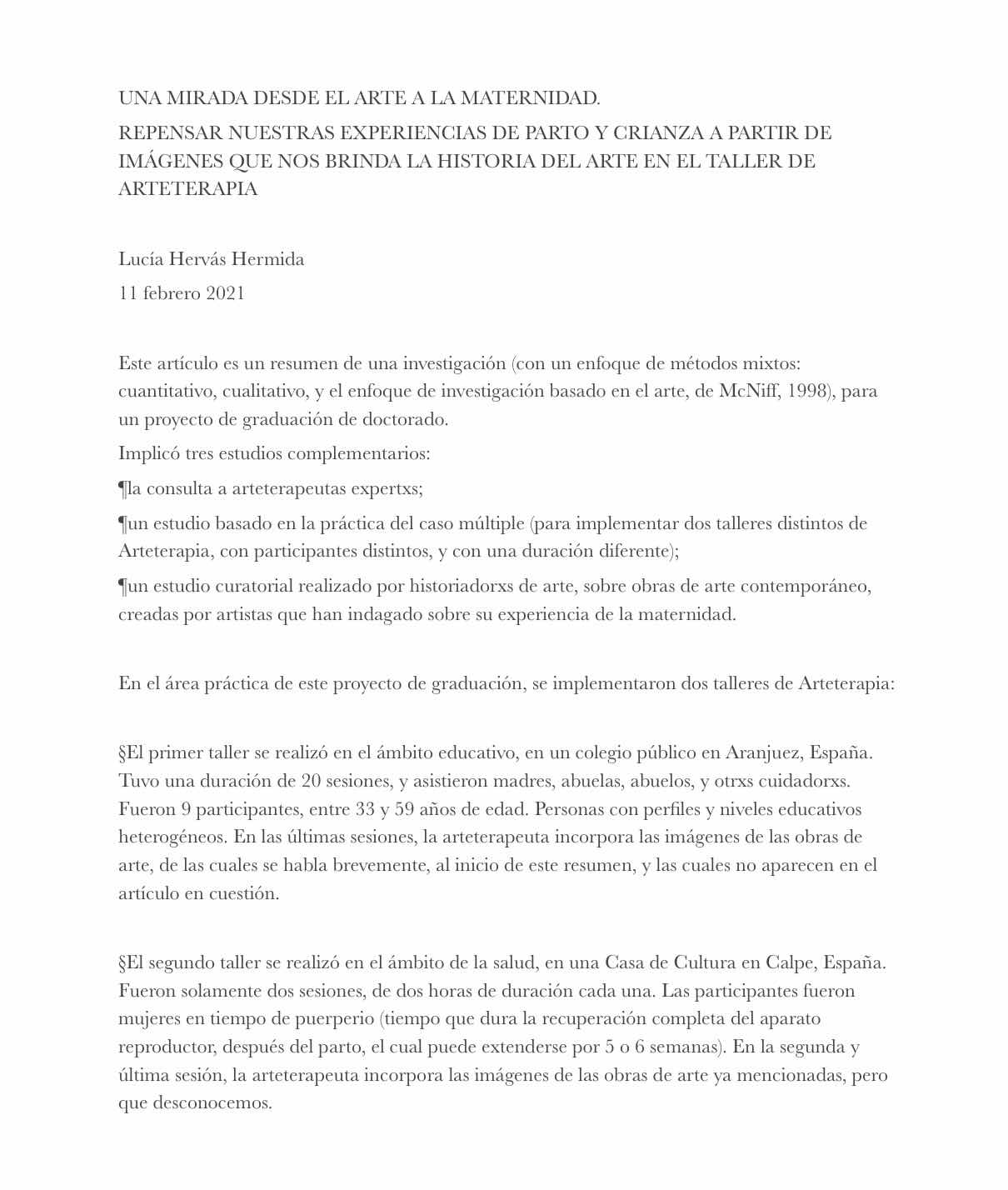 UNA MIRADA DESDE EL ARTE A LA MATERNIDAD.

REPENSAR NUESTRAS EXPERIENCIAS DE PARTO Y CRIANZA A PARTIR DE IMÁGENES QUE NOS BRINDA LA HISTORIA DEL ARTE EN EL TALLER DE ARTETERAPIA

Lucía Hervás Hermida

11 febrero 2021

Este artículo es un resumen de una investigación (con un enfoque de métodos mixtos: cuantitativo, cualitativo, y el enfoque de investigación basado en el arte, de McNiff, 1998), para un proyecto de graduación de doctorado.

Implicó tres estudios complementarios:

¶la consulta a arteterapeutas expertxs;

¶un estudio basado en la práctica del caso múltiple (para implementar dos talleres distintos de Arteterapia, con participantes distintos, y con una duración diferente);

¶un estudio curatorial realizado por historiadorxs de arte, sobre obras de arte contemporáneo, creadas por artistas que han indagado sobre su experiencia de la maternidad.

En el área práctica de este proyecto de graduación, se implementaron dos talleres de Arteterapia:

§El primer taller se realizó en el ámbito educativo, en un colegio público en Aranjuez, España. Tuvo una duración de 20 sesiones, y asistieron madres, abuelas, abuelos, y otrxs cuidadorxs. Fueron 9 participantes, entre 33 y 59 años de edad. Personas con perfiles y niveles educativos heterogéneos. En las últimas sesiones, la arteterapeuta incorpora las imágenes de las obras de arte, de las cuales se habla brevemente, al inicio de este resumen, y las cuales no aparecen en el artículo en cuestión.

§El segundo taller se realizó en el ámbito de la salud, en una Casa de Cultura en Calpe, España. Fueron solamente dos sesiones, de dos horas de duración cada una. Las participantes fueron mujeres en tiempo de puerperio (tiempo que dura la recuperación completa del aparato reproductor, después del parto, el cual puede extenderse por 5 o 6 semanas). En la segunda y última sesión, la arteterapeuta incorpora las imágenes de las obras de arte ya mencionadas, pero que desconocemos.